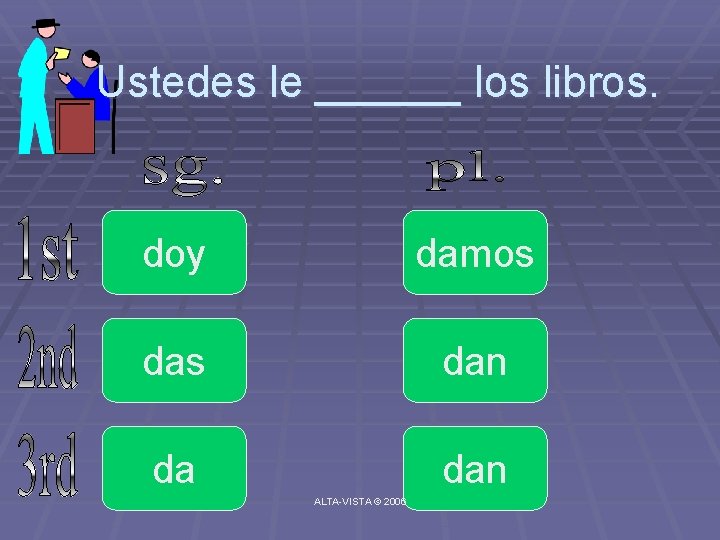 Ustedes le ______ los libros.

| | sg. | pl. |
|---|---|---|
| 1st | doy | damos |
| 2nd | das | dan |
| 3rd | da | dan |

ALTA-VISTA © 2006